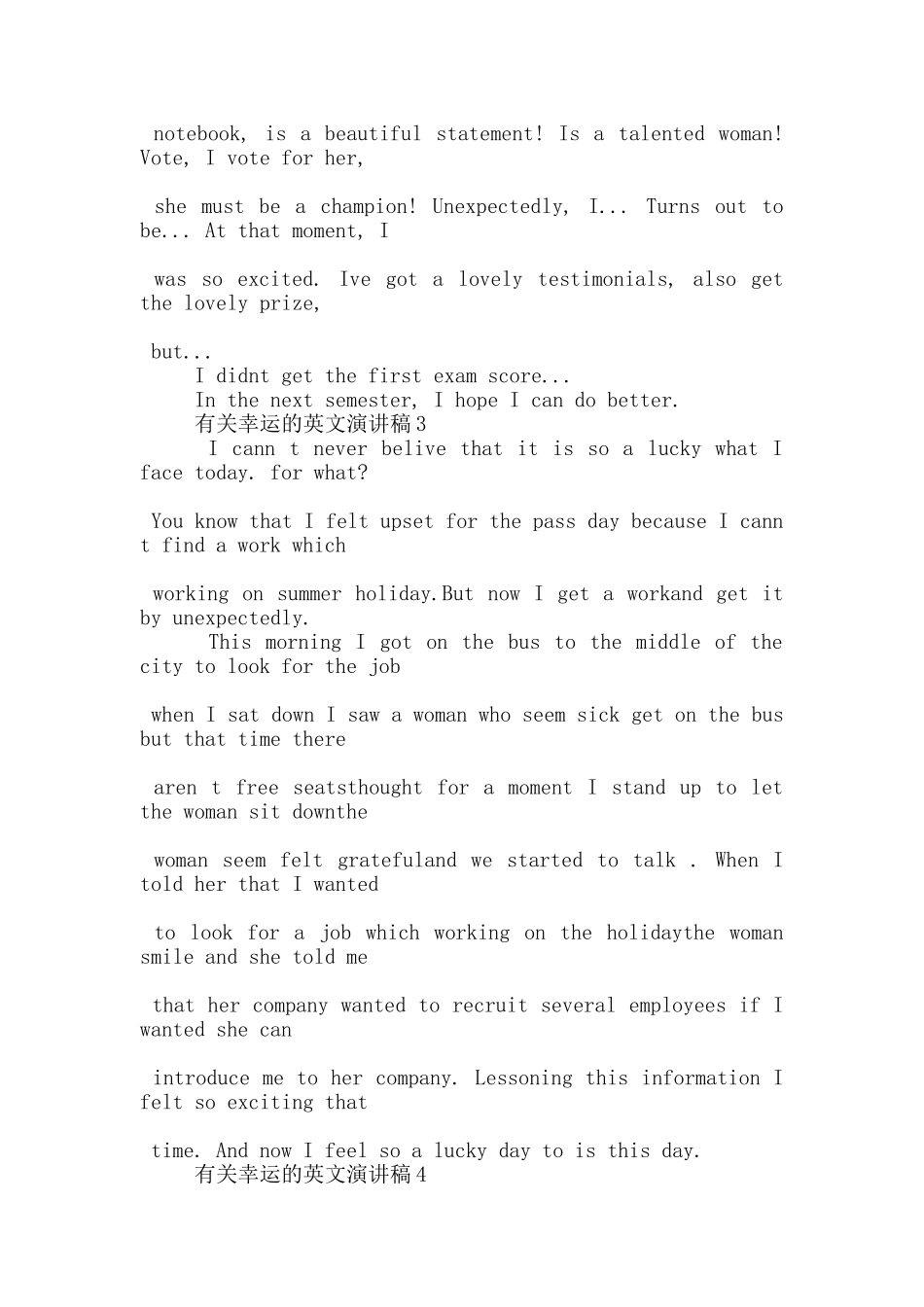 notebook, is a beautiful statement! Is a talented woman! Vote, I vote for her,

she must be a champion! Unexpectedly, I... Turns out to be... At that moment, I

was so excited. Ive got a lovely testimonials, also get the lovely prize,

but...
I didnt get the first exam score...
In the next semester, I hope I can do better.
有关幸运的英文演讲稿3
I cann t never belive that it is so a lucky what I face today. for what?

You know that I felt upset for the pass day because I cann t find a work which

working on summer holiday.But now I get a workand get it by unexpectedly.
This morning I got on the bus to the middle of the city to look for the job

when I sat down I saw a woman who seem sick get on the bus but that time there

aren t free seatsthought for a moment I stand up to let the woman sit downthe

woman seem felt gratefuland we started to talk . When I told her that I wanted

to look for a job which working on the holidaythe woman smile and she told me

that her company wanted to recruit several employees if I wanted she can

introduce me to her company. Lessoning this information I felt so exciting that

time. And now I feel so a lucky day to is this day.
有关幸运的英文演讲稿4